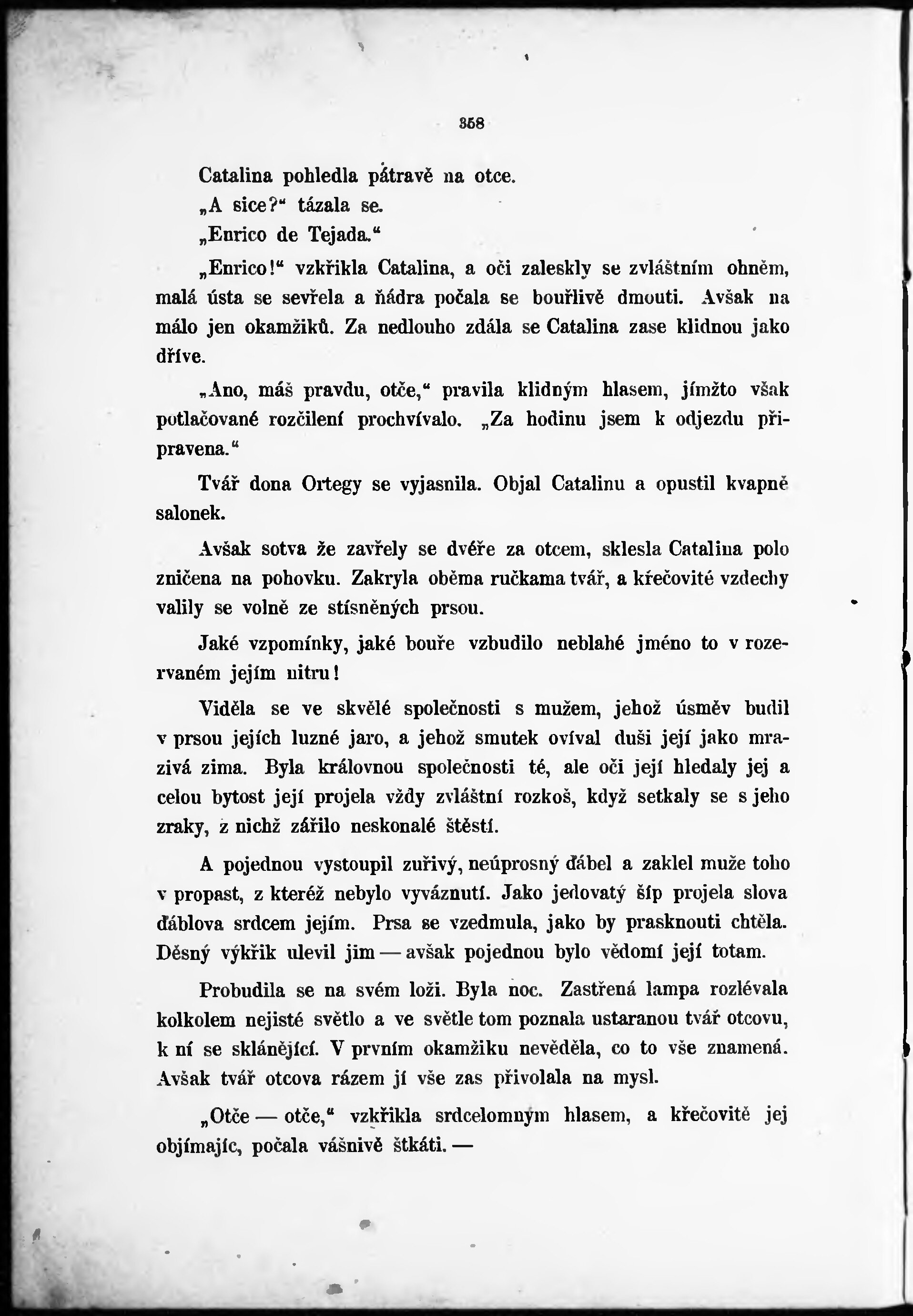 358

Catalina pohledla pátravě na otce.

„A sice?“ tázala se.

„Enrico de Tejada.“

„Enrico!“ vzkřikla Catalina, a oči zaleskly se zvláštním ohněm, malá ústa se sevřela a ňádra počala se bouřlivě dmouti. Avšak na málo jen okamžiků. Za nedlouho zdála se Catalina zase klidnou jako dříve.

„Ano, máš pravdu, otče,“ pravila klidným hlasem, jímžto však potlačované rozčilení prochvívalo. „Za hodinu jsem k odjezdu připravena.“

Tvář dona Ortegy se vyjasnila. Objal Catalinu a opustil kvapně salonek.

Avšak sotva že zavřely se dvéře za otcem, sklesla Catalina polo zničena na pohovku. Zakryla oběma ručkama tvář, a křečovité vzdechy valily se volně ze stísněných prsou.

Jaké vzpomínky, jaké bouře vzbudilo neblahé jméno to v rozervaném jejím nitru!

Viděla se ve skvělé společnosti s mužem, jehož úsměv budil v prsou jejích luzné jaro, a jehož smutek ovíval duši její jako mrazivá zima. Byla královnou společnosti té, ale oči její hledaly jej a celou bytost její projela vždy zvláštní rozkoš, když setkaly se s jeho zraky, z nichž zářilo neskonalé štěstí.

A pojednou vystoupil zuřivý, neúprosný ďábel a zaklel muže toho v propast, z kteréž nebylo vyváznutí. Jako jedovatý šíp projela slova ďáblova srdcem jejím. Prsa se vzedmula, jako by prasknouti chtěla. Děsný výkřik ulevil jim — avšak pojednou bylo vědomí její totam.

Probudila se na svém loži. Byla noc. Zastřená lampa rozlévala kolkolem nejisté světlo a ve světle tom poznala ustaranou tvář otcovu, k ní se sklánějící. V prvním okamžiku nevěděla, co to vše znamená. Avšak tvář otcova rázem jí vše zas přivolala na mysl.

„Otče — otče,“ vzkřikla srdcelomným hlasem, a křečovitě jej objímajíc, počala vášnivě štkáti. —